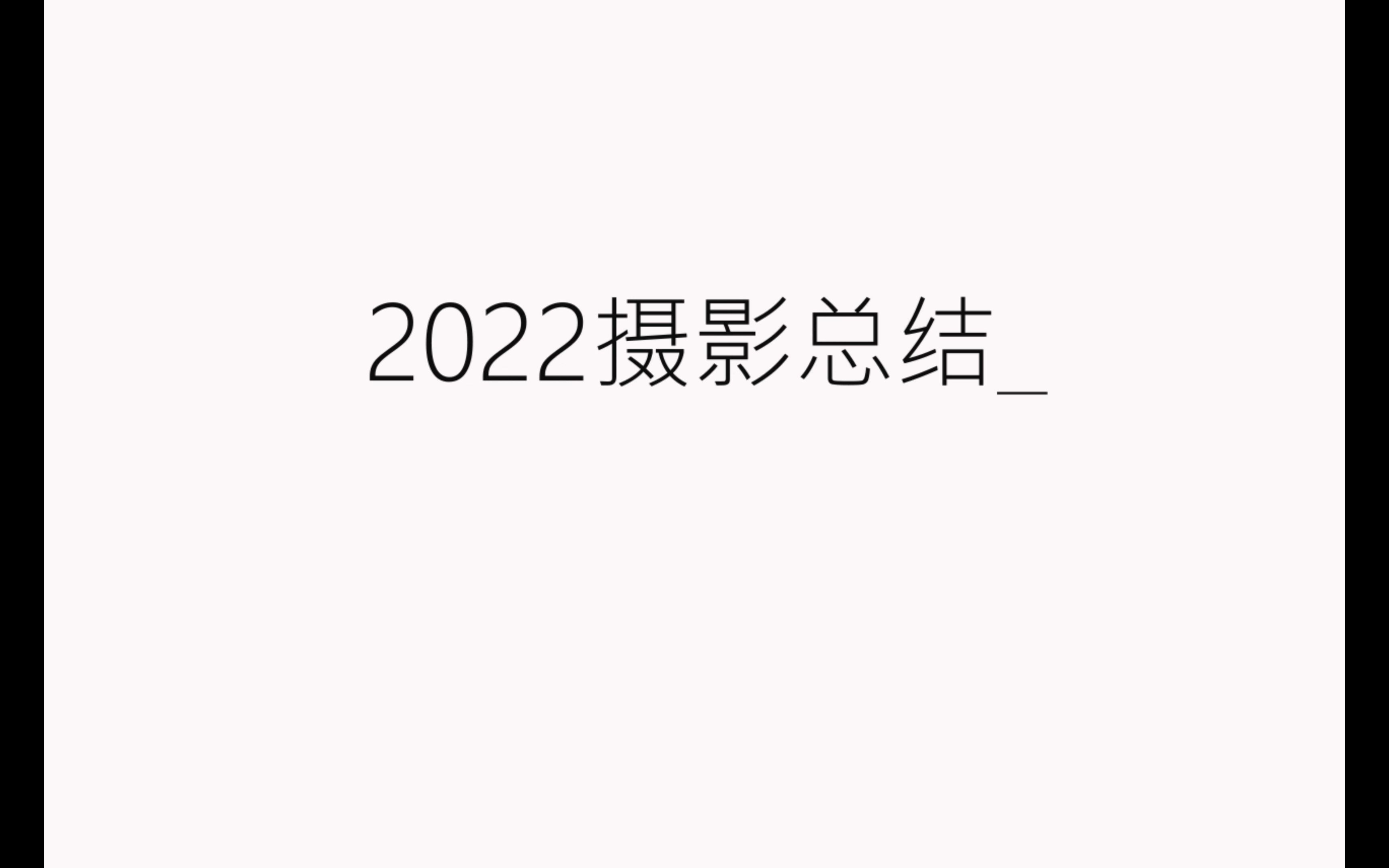 2022摄影总结_